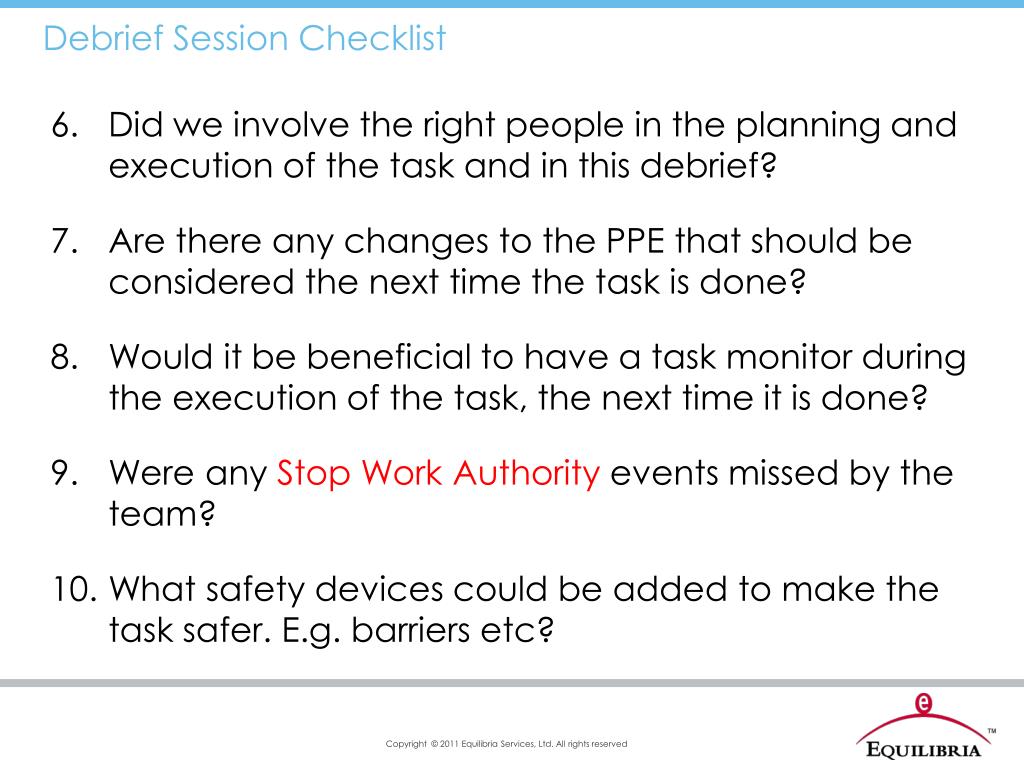 Debrief Session Checklist

6. Did we involve the right people in the planning and execution of the task and in this debrief?

7. Are there any changes to the PPE that should be considered the next time the task is done?

8. Would it be beneficial to have a task monitor during the execution of the task, the next time it is done?

9. Were any Stop Work Authority events missed by the team?

10. What safety devices could be added to make the task safer. E.g. barriers etc?

Copyright © 2011 Equilibria Services, Ltd. All rights reserved

e
EQUILIBRIA™